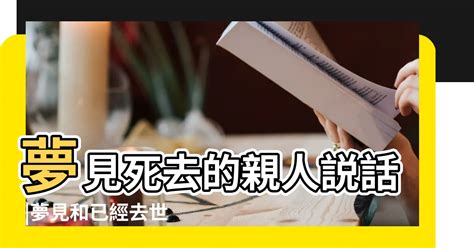 夢見死去的親人説話
|夢見和已經去世